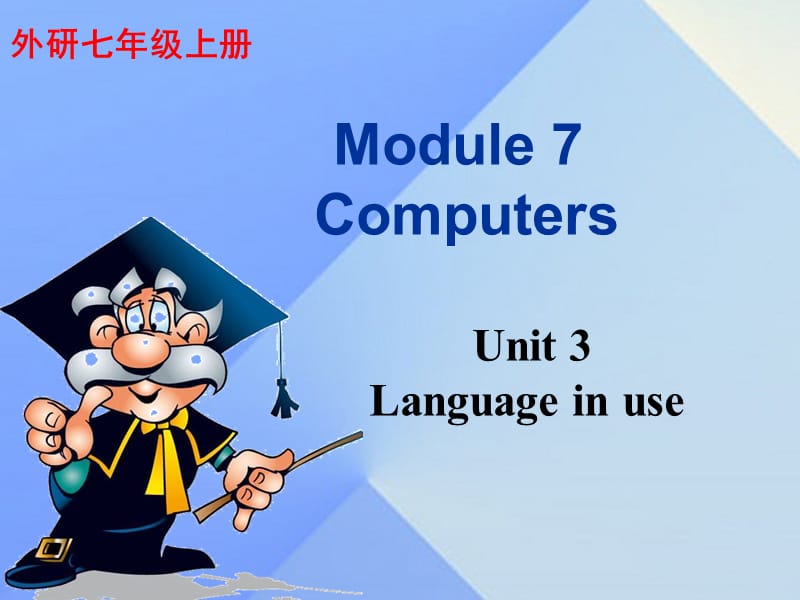 外研七年级上册

Module 7
Computers

Unit 3
Language in use